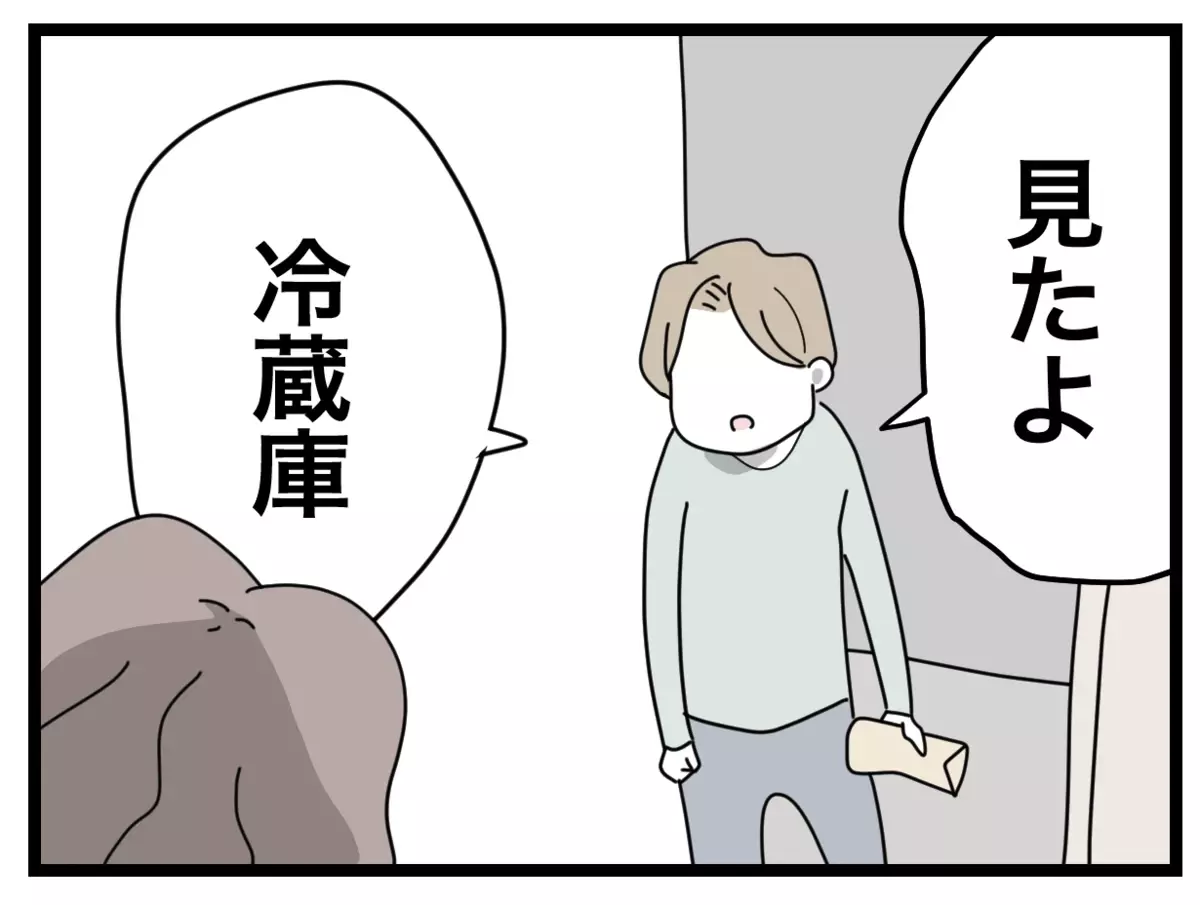 見たよ

冷蔵庫